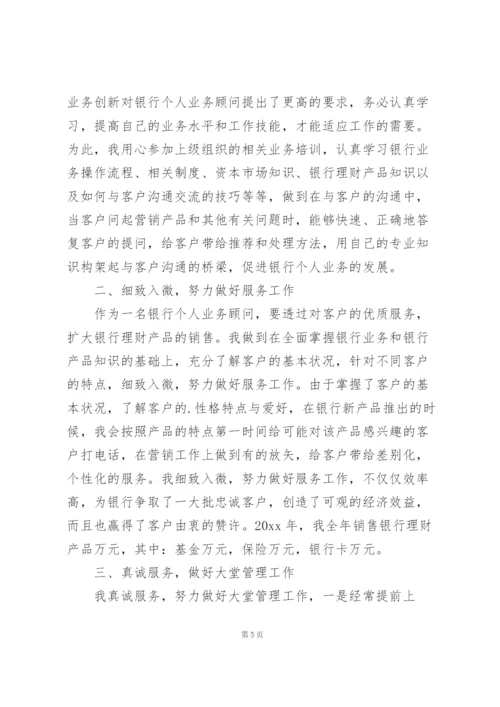 业务创新对银行个人业务顾问提出了更高的要求，务必认真学习，提高自己的业务水平和工作技能，才能适应工作的需要。为此，我用心参加上级组织的相关业务培训，认真学习银行业务操作流程、相关制度、资本市场知识、银行理财产品知识以及如何与客户沟通交流的技巧等等，做到在与客户的沟通中，当客户问起营销产品和其他有关问题时，能够快速、正确地答复客户的提问，给客户带给推荐和处理方法，用自己的专业知识构架起与客户沟通的桥梁，促进银行个人业务的发展。

二、细致入微，努力做好服务工作

作为一名银行个人业务顾问，要透过对客户的优质服务，扩大银行理财产品的销售。我做到在全面掌握银行业务和银行产品知识的基础上，充分了解客户的基本状况，针对不同客户的特点，细致入微，努力做好服务工作。由于掌握了客户的基本状况，了解客户的.性格特点与爱好，在银行新产品推出的时候，我会按照产品的特点第一时间给可能对该产品感兴趣的客户打电话，在营销工作上做到有的放矢，给客户带给差别化，个性化的服务。我细致入微，努力做好服务工作，不仅仅效率高，为银行争取了一大批忠诚客户，创造了可观的经济效益，而且也赢得了客户由衷的赞许。20xx 年，我全年销售银行理财产品万元，其中：基金万元，保险万元，银行卡万元。

三、真诚服务，做好大堂管理工作

我真诚服务，努力做好大堂管理工作，一是经常提前上

第 5 页